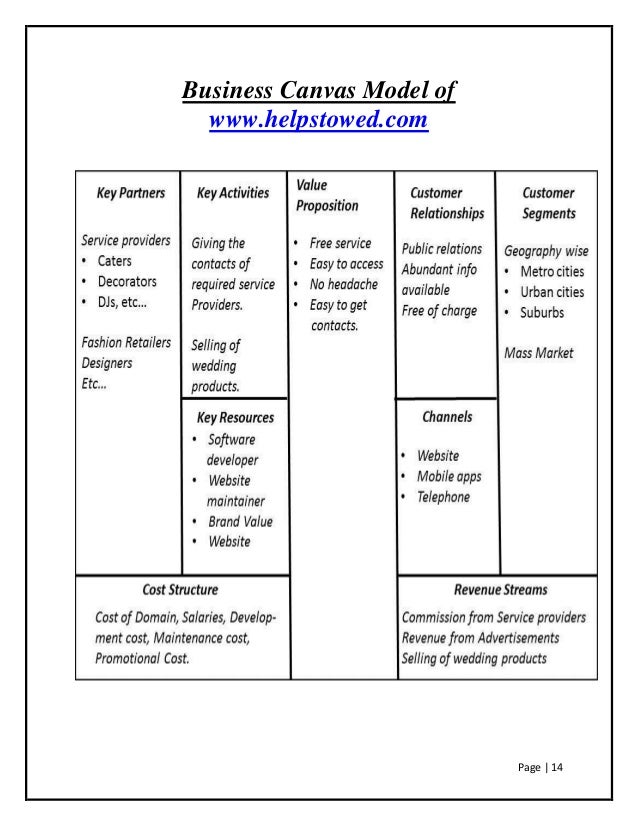 Business Canvas Model of
www.helpstowed.com

Key Partners

Service providers
• Caters
• Decorators
• DJs, etc...

Fashion Retailers
Designers
Etc...

Key Activities

Giving the contacts of required service Providers.

Selling of wedding products.

Key Resources
• Software developer
• Website maintainer
• Brand Value
• Website

Value Proposition

• Free service
• Easy to access
• No headache
• Easy to get contacts.

Customer Relationships

Public relations
Abundant info available
Free of charge

Channels

• Website
• Mobile apps
• Telephone

Customer Segments

Geography wise
• Metro cities
• Urban cities
• Suburbs

Mass Market

Cost Structure

Cost of Domain, Salaries, Development cost, Maintenance cost, Promotional Cost.

Revenue Streams

Commission from Service providers
Revenue from Advertisements
Selling of wedding products

Page | 14